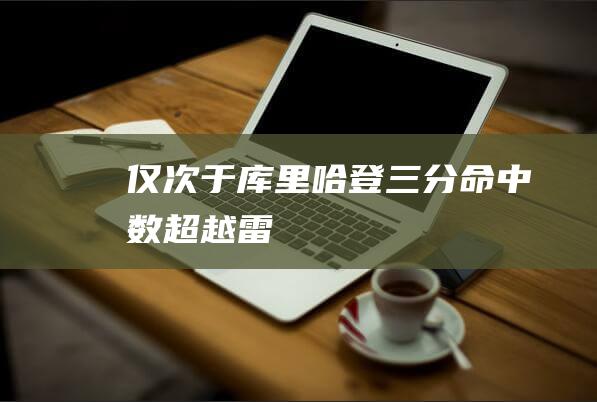 仅次于库里哈登三分命中数超越雷